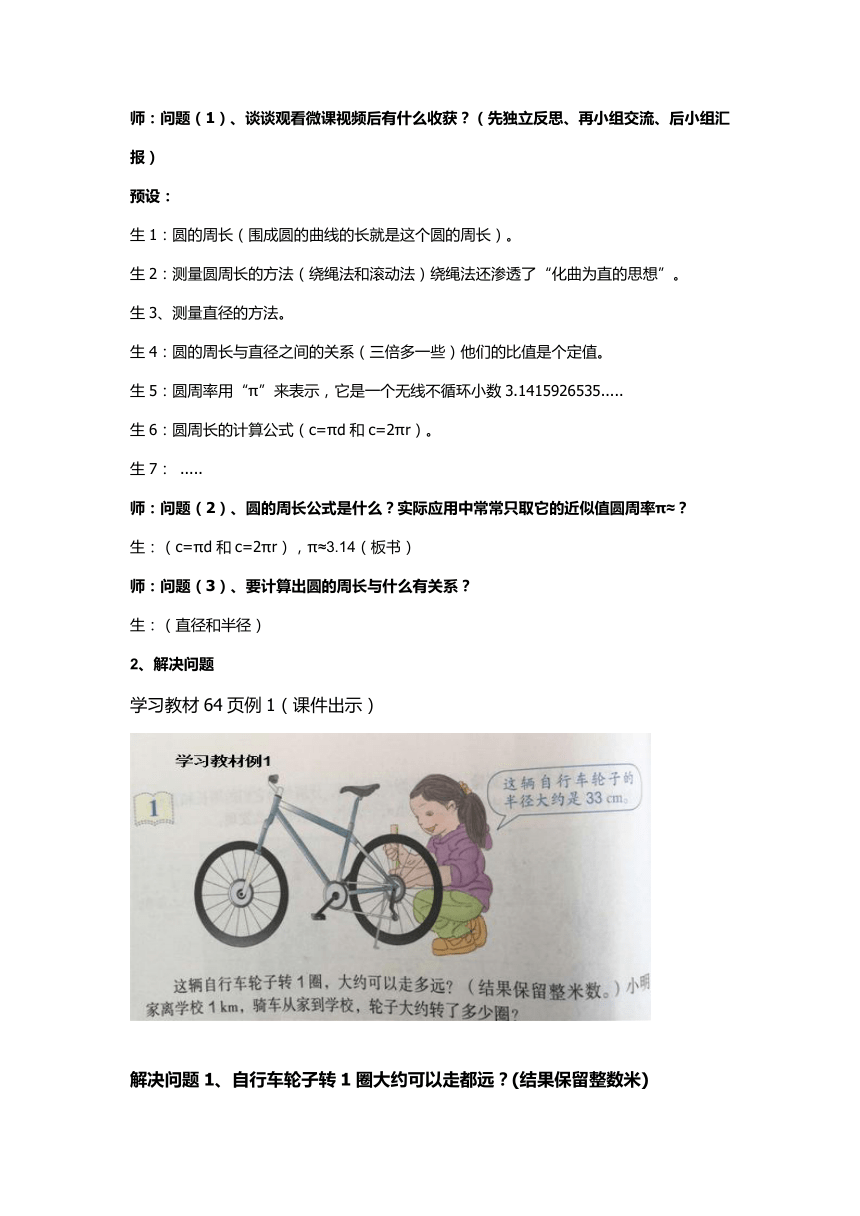 师：问题（1）、谈谈观看微课视频后有什么收获？（先独立反思、再小组交流、后小组汇报）

预设：

生1：圆的周长（围成圆的曲线的长就是这个圆的周长）。

生2：测量圆周长的方法（绕绳法和滚动法）绕绳法还渗透了“化曲为直的思想”。

生3、测量直径的方法。

生4：圆的周长与直径之间的关系（三倍多一些）他们的比值是个定值。

生5：圆周率用“π”来表示，它是一个无线不循环小数3.1415926535.....

生6：圆周长的计算公式（c=πd和c=2πr）。

生7： .....

师：问题（2）、圆的周长公式是什么？实际应用中常常只取它的近似值圆周率π≈？

生：（c=πd和c=2πr），π≈3.14（板书）

师：问题（3）、要计算出圆的周长与什么有关系？

生：（直径和半径）

2、解决问题

学习教材64页例1（课件出示）

学习教材例1

1

这辆自行车轮子的半径大约是33 cm。

这辆自行车轮子转1圈，大约可以走多远？（结果保留整米数。）小明家离学校1 km，骑车从家到学校，轮子大约转了多少圈？

解决问题1、自行车轮子转1圈大约可以走都远？(结果保留整数米)